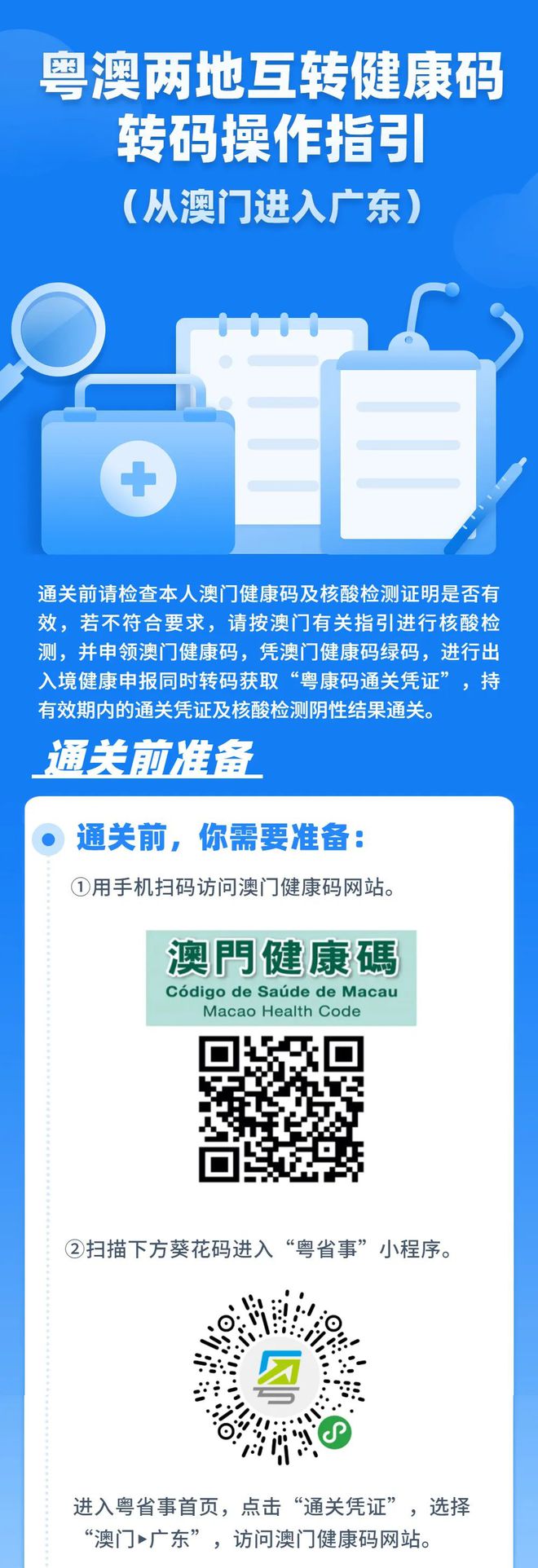 粤澳两地互转健康码
转码操作指引
（从澳门进入广东）

通关前请检查本人澳门健康码及核酸检测证明是否有效，若不符合要求，请按澳门有关指引进行核酸检测，并申领澳门健康码，凭澳门健康码绿码，进行出入境健康申报同时转码获取“粤康码通关凭证”，持有效期内的通关凭证及核酸检测阴性结果通关。

通关前准备

通关前，你需要准备：

①用手机扫码访问澳门健康码网站。

澳門健康碼
Código de Saúde de Macau
Macao Health Code

②扫描下方葵花码进入“粤省事”小程序。

进入粤省事首页，点击“通关凭证”，选择“澳门▸广东”，访问澳门健康码网站。